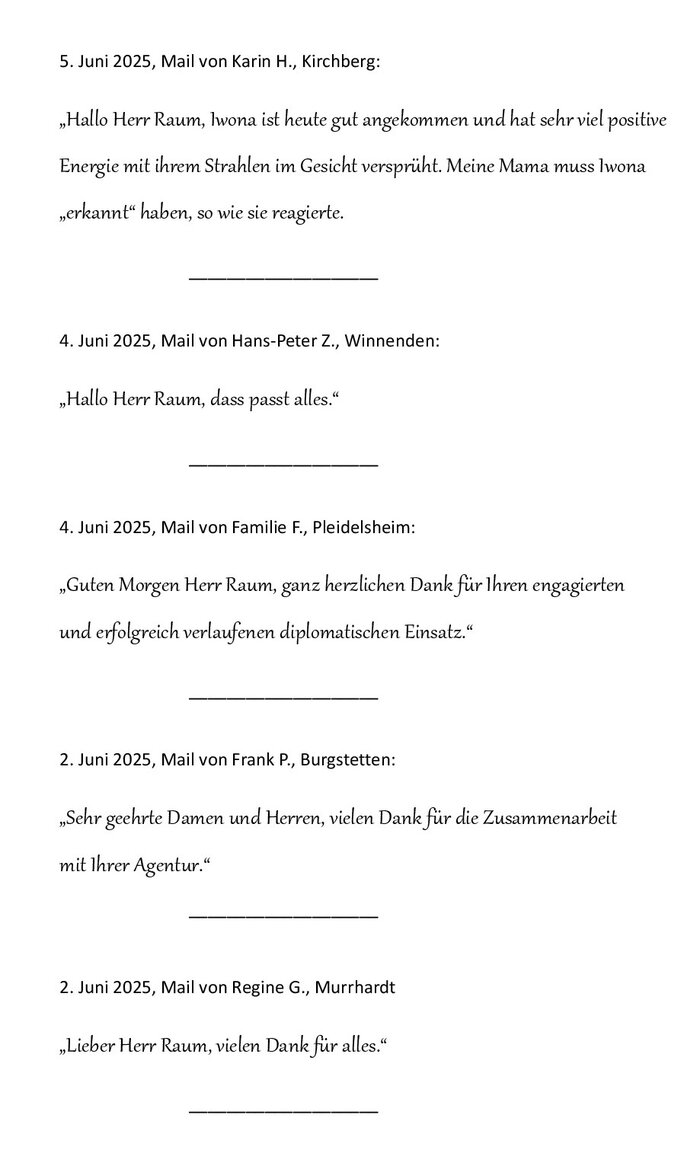 5. Juni 2025, Mail von Karin H., Kirchberg:

„Hallo Herr Raum, Iwona ist heute gut angekommen und hat sehr viel positive Energie mit ihrem Strahlen im Gesicht versprüht. Meine Mama muss Iwona „erkannt“ haben, so wie sie reagierte.

___________________

4. Juni 2025, Mail von Hans-Peter Z., Winnenden:

„Hallo Herr Raum, dass passt alles.“

___________________

4. Juni 2025, Mail von Familie F., Pleidelsheim:

„Guten Morgen Herr Raum, ganz herzlichen Dank für Ihren engagierten und erfolgreich verlaufenen diplomatischen Einsatz.“

___________________

2. Juni 2025, Mail von Frank P., Burgstetten:

„Sehr geehrte Damen und Herren, vielen Dank für die Zusammenarbeit mit Ihrer Agentur.“

___________________

2. Juni 2025, Mail von Regine G., Murrhardt

„Lieber Herr Raum, vielen Dank für alles.“

___________________